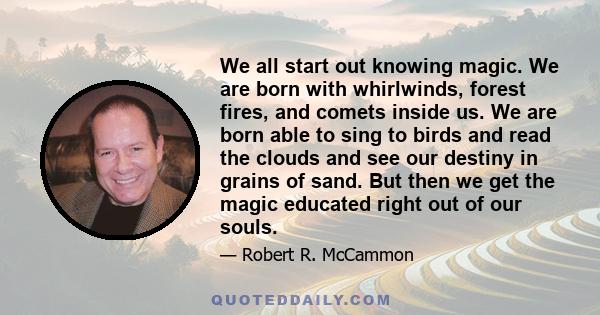 We all start out knowing magic. We are born with whirlwinds, forest fires, and comets inside us. We are born able to sing to birds and read the clouds and see our destiny in grains of sand. But then we get the magic educated right out of our souls.

— Robert R. McCammon

QUOTEDDAILY.COM